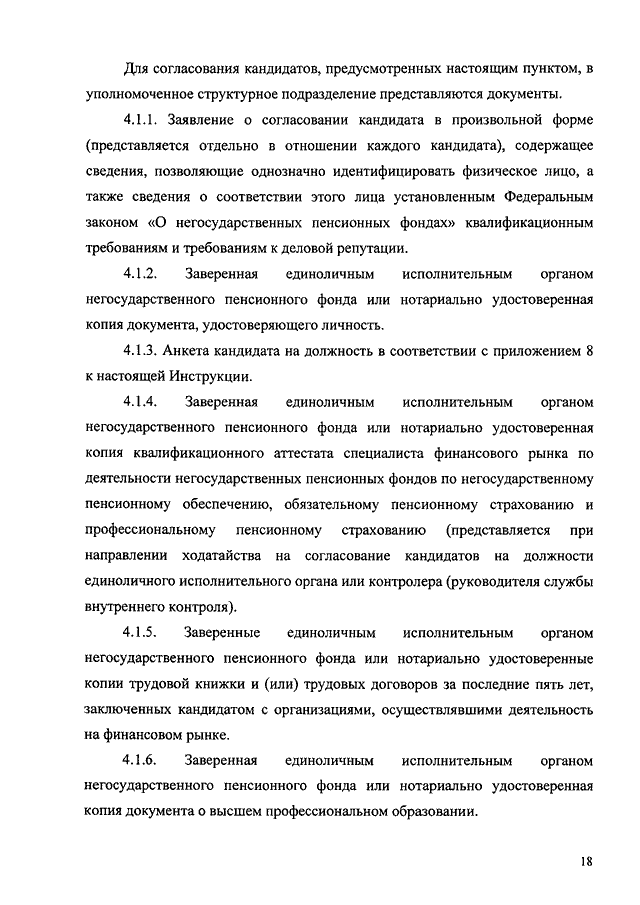 Для согласования кандидатов, предусмотренных настоящим пунктом, в уполномоченное структурное подразделение представляются документы.

4.1.1. Заявление о согласовании кандидата в произвольной форме (представляется отдельно в отношении каждого кандидата), содержащее сведения, позволяющие однозначно идентифицировать физическое лицо, а также сведения о соответствии этого лица установленным Федеральным законом «О негосударственных пенсионных фондах» квалификационным требованиям и требованиям к деловой репутации.

4.1.2. Заверенная единоличным исполнительным органом негосударственного пенсионного фонда или нотариально удостоверенная копия документа, удостоверяющего личность.

4.1.3. Анкета кандидата на должность в соответствии с приложением 8 к настоящей Инструкции.

4.1.4. Заверенная единоличным исполнительным органом негосударственного пенсионного фонда или нотариально удостоверенная копия квалификационного аттестата специалиста финансового рынка по деятельности негосударственных пенсионных фондов по негосударственному пенсионному обеспечению, обязательному пенсионному страхованию и профессиональному пенсионному страхованию (представляется при направлении ходатайства на согласование кандидатов на должности единоличного исполнительного органа или контролера (руководителя службы внутреннего контроля).

4.1.5. Заверенные единоличным исполнительным органом негосударственного пенсионного фонда или нотариально удостоверенные копии трудовой книжки и (или) трудовых договоров за последние пять лет, заключенных кандидатом с организациями, осуществлявшими деятельность на финансовом рынке.

4.1.6. Заверенная единоличным исполнительным органом негосударственного пенсионного фонда или нотариально удостоверенная копия документа о высшем профессиональном образовании.

18